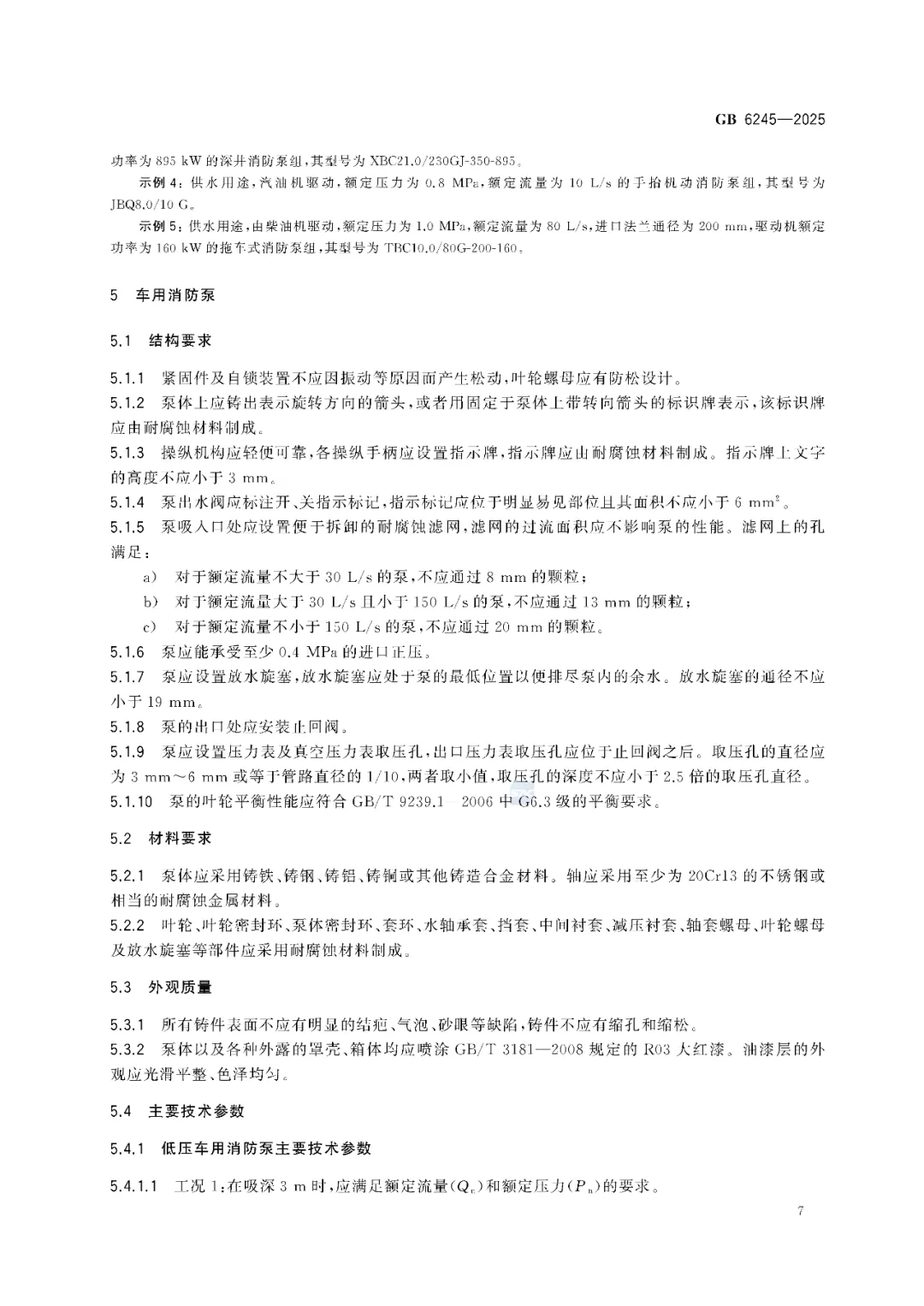 GB 6245—2025

功率为895 kW的深井消防泵组,其型号为XBC21.0/230GJ-350-895。

示例4:供水用途,汽油机驱动,额定压力为0.8 MPa,额定流量为10 L/s的手抬机动消防泵组,其型号为JBQ8.0/10 G。

示例5:供水用途,由柴油机驱动,额定压力为1.0 MPa,额定流量为80 L/s,进口法兰通径为200 mm,驱动机额定功率为160 kW的拖车式消防泵组,其型号为TBC10.0/80G-200-160。

5 车用消防泵

5.1 结构要求

5.1.1 紧固件及自锁装置不应因振动等原因而产生松动,叶轮螺母应有防松设计。

5.1.2 泵体上应铸出表示旋转方向的箭头,或者用固定于泵体上带转向箭头的标识牌表示,该标识牌应由耐腐蚀材料制成。

5.1.3 操纵机构应轻便可靠,各操纵手柄应设置指示牌,指示牌应由耐腐蚀材料制成。指示牌上文字的高度不应小于3 mm。

5.1.4 泵出水阀应标注开、关指示标记,指示标记应位于明显易见部位且其面积不应小于6 $mm^2$。

5.1.5 泵吸入口处应设置便于拆卸的耐腐蚀滤网,滤网的过流面积应不影响泵的性能。滤网上的孔满足:

a) 对于额定流量不大于30 L/s的泵,不应通过8 mm的颗粒;

b) 对于额定流量大于30 L/s且小于150 L/s的泵,不应通过13 mm的颗粒;

c) 对于额定流量不小于150 L/s的泵,不应通过20 mm的颗粒。

5.1.6 泵应能承受至少0.4 MPa的进口正压。

5.1.7 泵应设置放水旋塞,放水旋塞应处于泵的最低位置以便排尽泵内的余水。放水旋塞的通径不应小于19 mm。

5.1.8 泵的出口处应安装止回阀。

5.1.9 泵应设置压力表及真空压力表取压孔,出口压力表取压孔应位于止回阀之后。取压孔的直径应为3 mm~6 mm或等于管路直径的1/10,两者取小值,取压孔的深度不应小于2.5倍的取压孔直径。

5.1.10 泵的叶轮平衡性能应符合GB/T 9239.1—2006中G6.3级的平衡要求。

5.2 材料要求

5.2.1 泵体应采用铸铁、铸钢、铸铝、铸铜或其他铸造合金材料。轴应采用至少为20Cr13的不锈钢或相当的耐腐蚀金属材料。

5.2.2 叶轮、叶轮密封环、泵体密封环、套环、水轴承套、挡套、中间衬套、减压衬套、轴套螺母、叶轮螺母及放水旋塞等部件应采用耐腐蚀材料制成。

5.3 外观质量

5.3.1 所有铸件表面不应有明显的结疤、气泡、砂眼等缺陷,铸件不应有缩孔和缩松。

5.3.2 泵体以及各种外露的罩壳、箱体均应喷涂GB/T 3181—2008规定的R03大红漆。油漆层的外观应光滑平整、色泽均匀。

5.4 主要技术参数

5.4.1 低压车用消防泵主要技术参数

5.4.1.1 工况1:在吸深3 m时,应满足额定流量($Q_n$)和额定压力($P_n$)的要求。

7